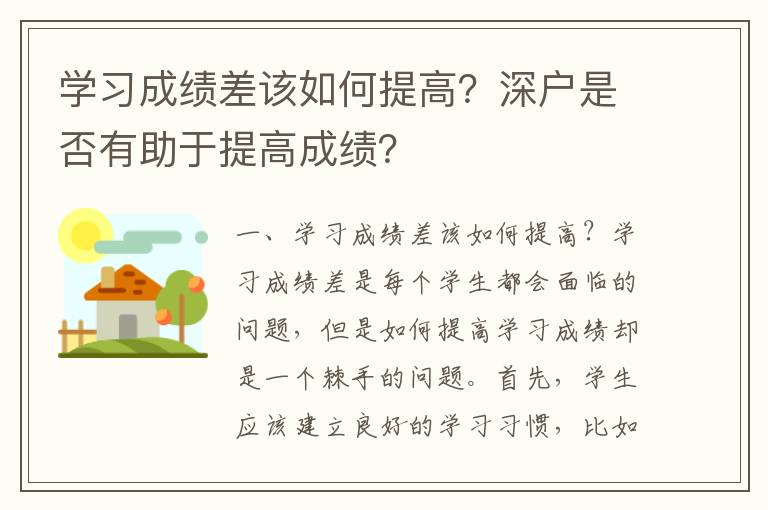 学习成绩差该如何提高？深户是否有助于提高成绩?

一、学习成绩差该如何提高？学习成绩差是每个学生都会面临的问题，但是如何提高学习成绩却是一个棘手的问题。首先，学生应该建立良好的学习习惯，比如